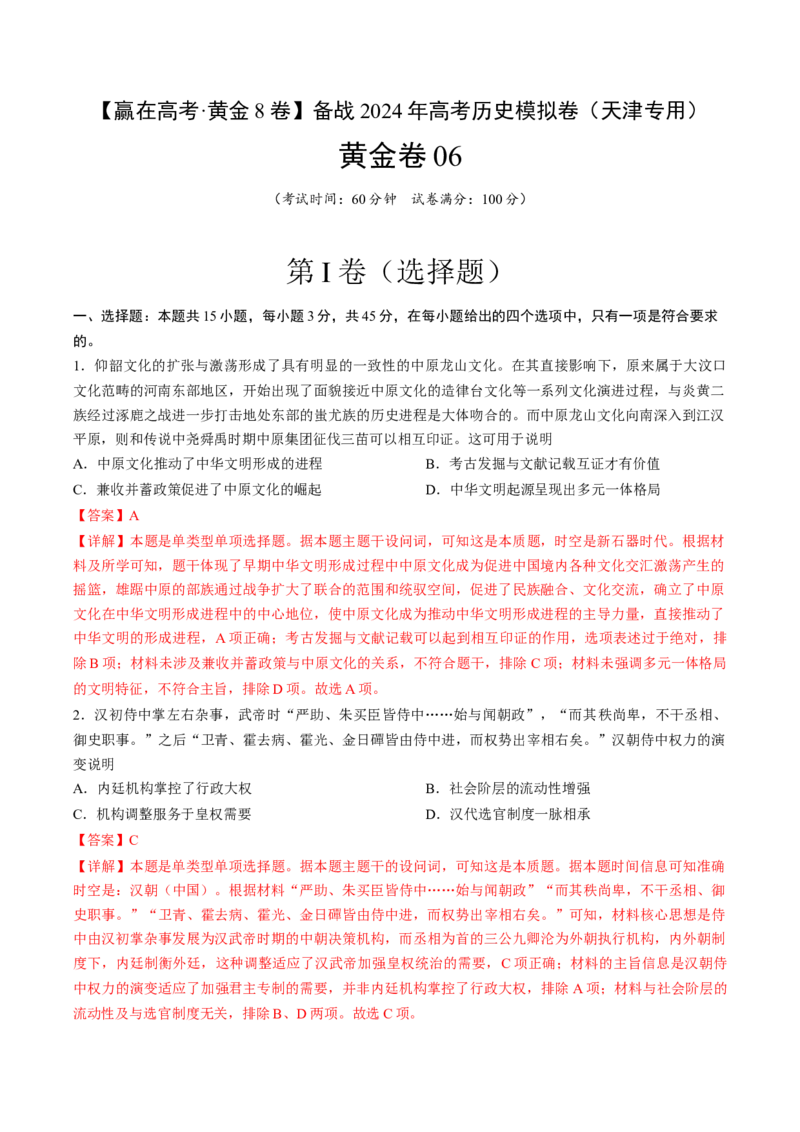 【赢在高考·黄金 8 卷】备战 2024 年高考历史模拟卷（天津专用）

黄金卷 06

（考试时间：60 分钟　试卷满分：100 分）

第 I 卷（选择题）

一、选择题：本题共 15 小题，每小题 3 分，共 45 分，在每小题给出的四个选项中，只有一项是符合要求的。

1．仰韶文化的扩张与激荡形成了具有明显的一致性的中原龙山文化。在其直接影响下，原来属于大汶口文化范畴的河南东部地区，开始出现了面貌接近中原文化的造律台文化等一系列文化演进过程，与炎黄二族经过涿鹿之战进一步打击地处东部的蚩尤族的历史进程是大体吻合的。而中原龙山文化向南深入到江汉平原，则和传说中尧舜禹时期中原集团征伐三苗可以相互印证。这可用于说明

A．中原文化推动了中华文明形成的进程
B．考古发掘与文献记载互证才有价值
C．兼收并蓄政策促进了中原文化的崛起
D．中华文明起源呈现出多元一体格局

【答案】A

【详解】本题是单类型单项选择题。据本题主题干设问词，可知这是本质题，时空是新石器时代。根据材料及所学可知，题干体现了早期中华文明形成过程中中原文化成为促进中国境内各种文化交汇激荡产生的摇篮，雄踞中原的部族通过战争扩大了联合的范围和统驭空间，促进了民族融合、文化交流，确立了中原文化在中华文明形成进程中的中心地位，使中原文化成为推动中华文明形成进程的主导力量，直接推动了中华文明的形成进程，A 项正确；考古发掘与文献记载可以起到相互印证的作用，选项表述过于绝对，排除 B 项；材料未涉及兼收并蓄政策与中原文化的关系，不符合题干，排除 C 项；材料未强调多元一体格局的文明特征，不符合主旨，排除 D 项。故选 A 项。

2．汉初侍中掌左右杂事，武帝时“严助、朱买臣皆侍中……始与闻朝政”，“而其秩尚卑，不干丞相、御史职事。”之后“卫青、霍去病、霍光、金日磾皆由侍中进，而权势出宰相右矣。”汉朝侍中权力的演变说明

A．内廷机构掌控了行政大权
B．社会阶层的流动性增强
C．机构调整服务于皇权需要
D．汉代选官制度一脉相承

【答案】C

【详解】本题是单类型单项选择题。据本题主题干的设问词，可知这是本质题。据本题时间信息可知准确时空是：汉朝（中国）。根据材料“严助、朱买臣皆侍中……始与闻朝政”“而其秩尚卑，不干丞相、御史职事。”“卫青、霍去病、霍光、金日磾皆由侍中进，而权势出宰相右矣。”可知，材料核心思想是侍中由汉初掌杂事发展为汉武帝时期的中朝决策机构，而丞相为首的三公九卿沦为外朝执行机构，内外朝制度下，内廷制衡外廷，这种调整适应了汉武帝加强皇权统治的需要，C 项正确；材料的主旨信息是汉朝侍中权力的演变适应了加强君主专制的需要，并非内廷机构掌控了行政大权，排除 A 项；材料与社会阶层的流动性及与选官制度无关，排除 B、D 两项。故选 C 项。